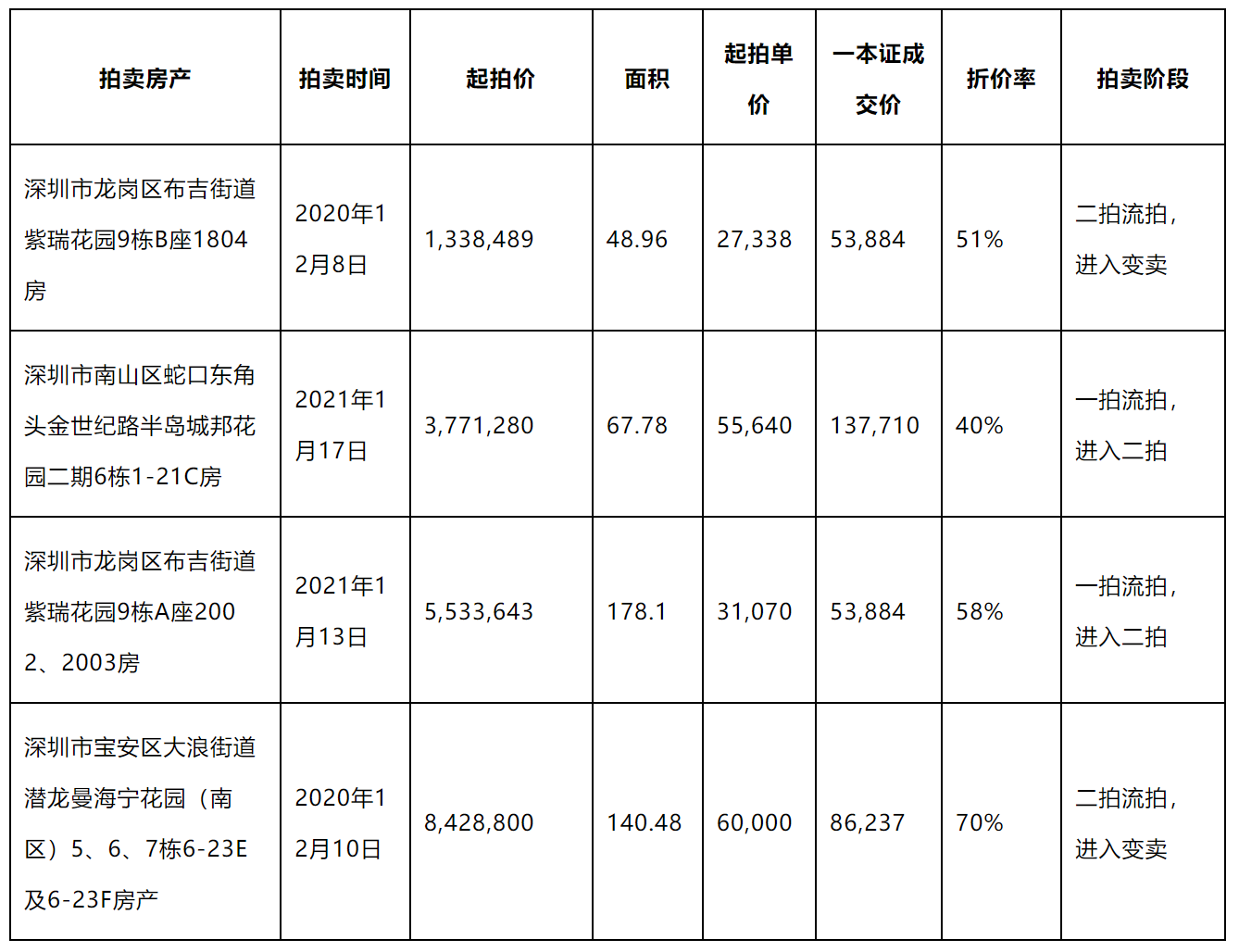 | 拍卖房产 | 拍卖时间 | 起拍价 | 面积 | 起拍单价 | 一本证成交价 | 折价率 | 拍卖阶段 |
|---|---|---|---|---|---|---|---|
| 深圳市龙岗区布吉街道紫瑞花园9栋B座1804房 | 2020年12月8日 | 1,338,489 | 48.96 | 27,338 | 53,884 | 51% | 二拍流拍，进入变卖 |
| 深圳市南山区蛇口东角头金世纪路半岛城邦花园二期6栋1-21C房 | 2021年1月17日 | 3,771,280 | 67.78 | 55,640 | 137,710 | 40% | 一拍流拍，进入二拍 |
| 深圳市龙岗区布吉街道紫瑞花园9栋A座2002、2003房 | 2021年1月13日 | 5,533,643 | 178.1 | 31,070 | 53,884 | 58% | 一拍流拍，进入二拍 |
| 深圳市宝安区大浪街道潜龙曼海宁花园（南区）5、6、7栋6-23E及6-23F房产 | 2020年12月10日 | 8,428,800 | 140.48 | 60,000 | 86,237 | 70% | 二拍流拍，进入变卖 |